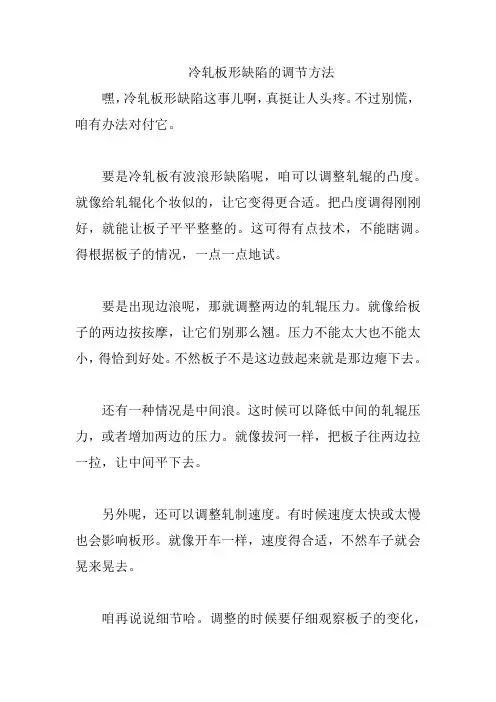 冷轧板形缺陷的调节方法

嘿，冷轧板形缺陷这事儿啊，真挺让人头疼。不过别慌，咱有办法对付它。

要是冷轧板有波浪形缺陷呢，咱可以调整轧辊的凸度。就像给轧辊化个妆似的，让它变得更合适。把凸度调得刚刚好，就能让板子平平整整的。这可得有点技术，不能瞎调。得根据板子的情况，一点一点地试。

要是出现边浪呢，那就调整两边的轧辊压力。就像给板子的两边按按摩，让它们别那么翘。压力不能太大也不能太小，得恰到好处。不然板子不是这边鼓起来就是那边瘪下去。

还有一种情况是中间浪。这时候可以降低中间的轧辊压力，或者增加两边的压力。就像拔河一样，把板子往两边拉一拉，让中间平下去。

另外呢，还可以调整轧制速度。有时候速度太快或太慢也会影响板形。就像开车一样，速度得合适，不然车子就会晃来晃去。

咱再说说细节哈。调整的时候要仔细观察板子的变化，